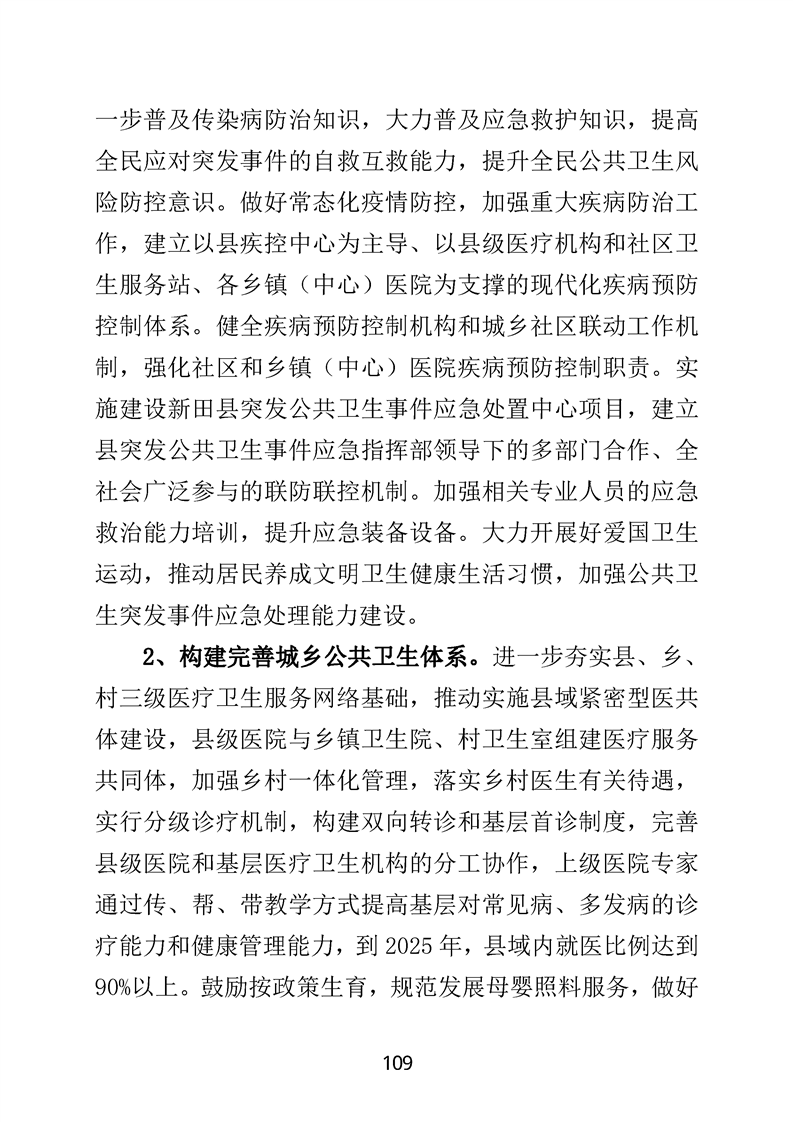 一步普及传染病防治知识，大力普及应急救护知识，提高全民应对突发事件的自救互救能力，提升全民公共卫生风险防控意识。做好常态化疫情防控，加强重大疾病防治工作，建立以县疾控中心为主导、以县级医疗机构和社区卫生服务站、各乡镇（中心）医院为支撑的现代化疾病预防控制体系。健全疾病预防控制机构和城乡社区联动工作机制，强化社区和乡镇（中心）医院疾病预防控制职责。实施建设新田县突发公共卫生事件应急处置中心项目，建立县突发公共卫生事件应急指挥部领导下的多部门合作、全社会广泛参与的联防联控机制。加强相关专业人员的应急救治能力培训，提升应急装备设备。大力开展好爱国卫生运动，推动居民养成文明卫生健康生活习惯，加强公共卫生突发事件应急处理能力建设。

2、构建完善城乡公共卫生体系。进一步夯实县、乡、村三级医疗卫生服务网络基础，推动实施县域紧密型医共体建设，县级医院与乡镇卫生院、村卫生室组建医疗服务共同体，加强乡村一体化管理，落实乡村医生有关待遇，实行分级诊疗机制，构建双向转诊和基层首诊制度，完善县级医院和基层医疗卫生机构的分工协作，上级医院专家通过传、帮、带教学方式提高基层对常见病、多发病的诊疗能力和健康管理能力，到2025年，县域内就医比例达到90%以上。鼓励按政策生育，规范发展母婴照料服务，做好

109